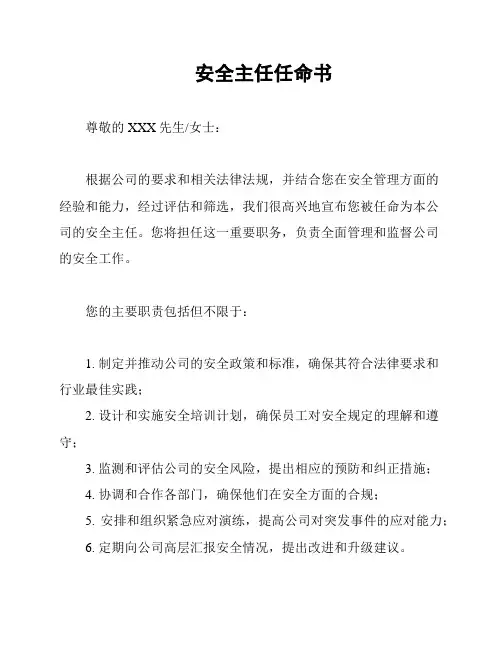 安全主任任命书

尊敬的 XXX 先生/女士：

根据公司的要求和相关法律法规，并结合您在安全管理方面的经验和能力，经过评估和筛选，我们很高兴地宣布您被任命为本公司的安全主任。您将担任这一重要职务，负责全面管理和监督公司的安全工作。

您的主要职责包括但不限于：

1. 制定并推动公司的安全政策和标准，确保其符合法律要求和行业最佳实践；
2. 设计和实施安全培训计划，确保员工对安全规定的理解和遵守；
3. 监测和评估公司的安全风险，提出相应的预防和纠正措施；
4. 协调和合作各部门，确保他们在安全方面的合规；
5. 安排和组织紧急应对演练，提高公司对突发事件的应对能力；
6. 定期向公司高层汇报安全情况，提出改进和升级建议。